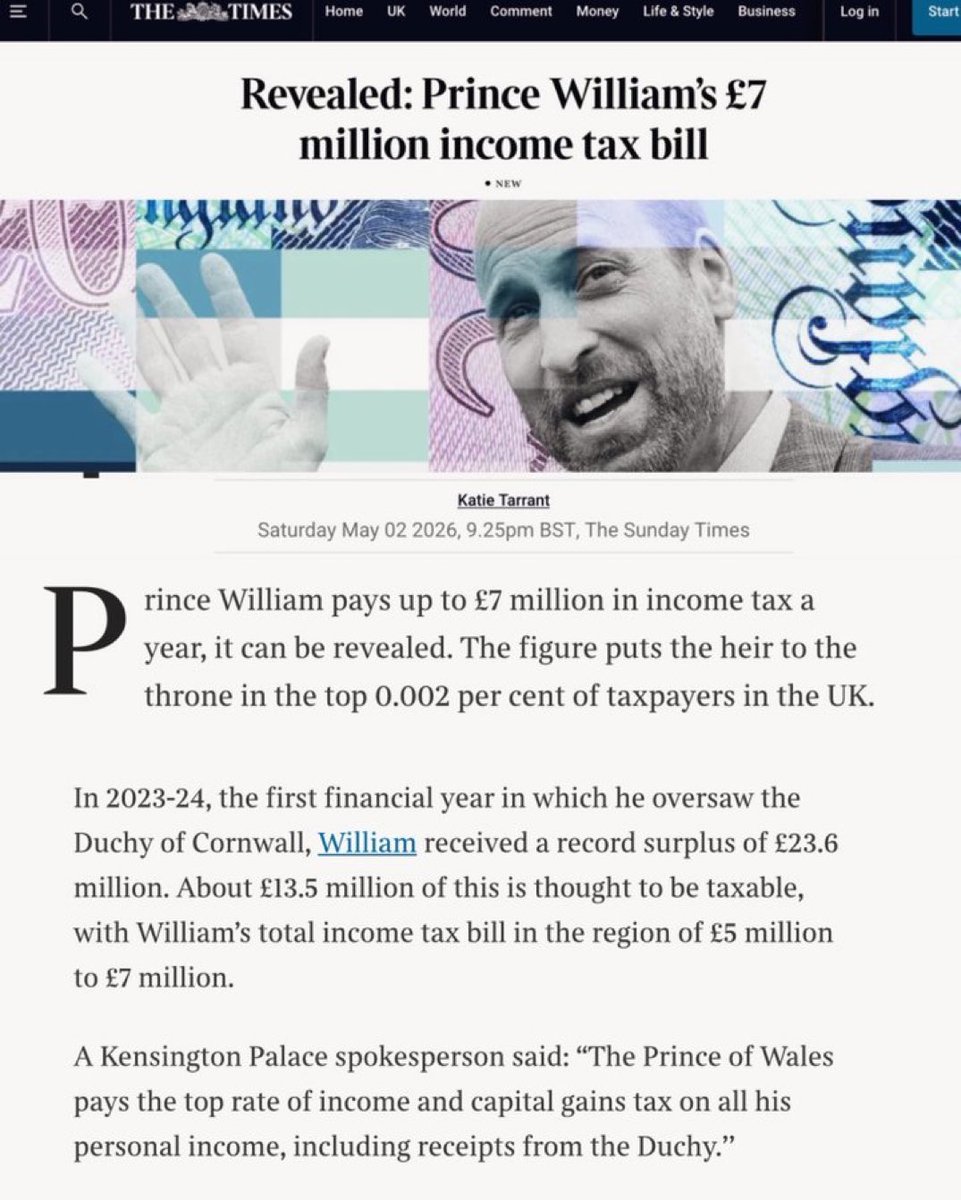 THE TIMES Home UK World Comment Money Life & Style Business Log in Start

Revealed: Prince William's £7 million income tax bill

• NEW

Katie Tarrant
Saturday May 02 2026, 9.25pm BST, The Sunday Times

Prince William pays up to £7 million in income tax a year, it can be revealed. The figure puts the heir to the throne in the top 0.002 per cent of taxpayers in the UK.

In 2023-24, the first financial year in which he oversaw the Duchy of Cornwall, William received a record surplus of £23.6 million. About £13.5 million of this is thought to be taxable, with William's total income tax bill in the region of £5 million to £7 million.

A Kensington Palace spokesperson said: "The Prince of Wales pays the top rate of income and capital gains tax on all his personal income, including receipts from the Duchy."